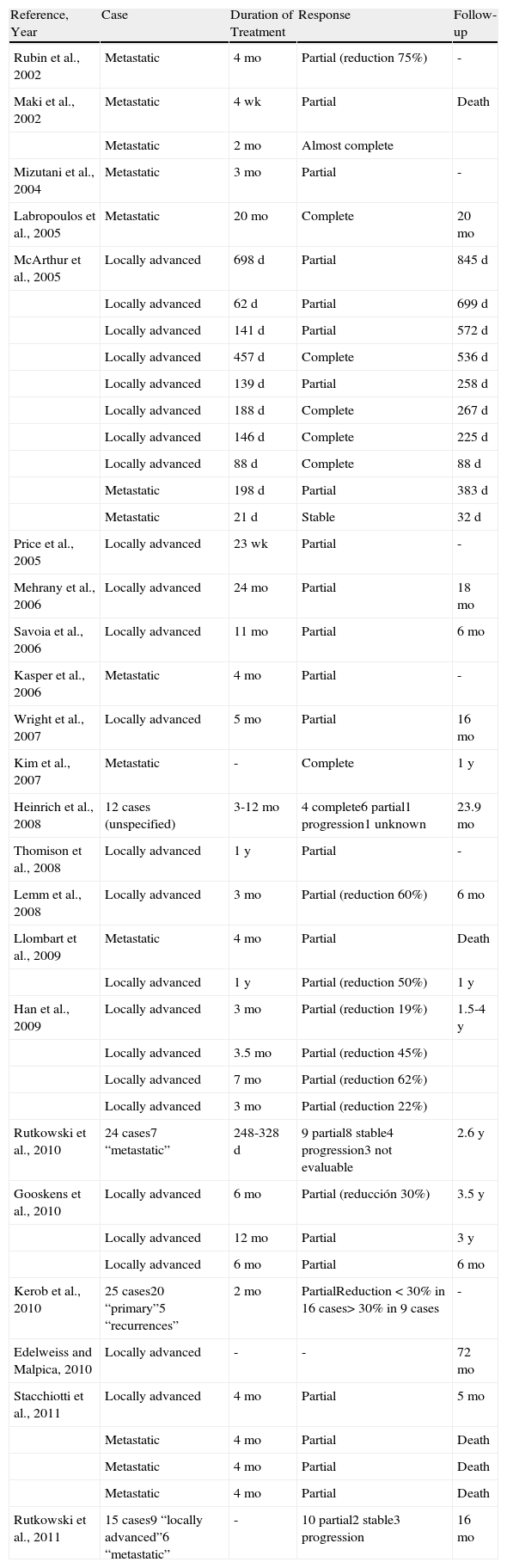 | Reference, Year | Case | Duration of Treatment | Response | Follow-up |
|---|---|---|---|---|
| Rubin et al., 2002 | Metastatic | 4 mo | Partial (reduction 75%) | - |
| Maki et al., 2002 | Metastatic | 4 wk | Partial | Death |
| | Metastatic | 2 mo | Almost complete | |
| Mizutani et al., 2004 | Metastatic | 3 mo | Partial | - |
| Labropoulos et al., 2005 | Metastatic | 20 mo | Complete | 20 mo |
| McArthur et al., 2005 | Locally advanced | 698 d | Partial | 845 d |
| | Locally advanced | 62 d | Partial | 699 d |
| | Locally advanced | 141 d | Partial | 572 d |
| | Locally advanced | 457 d | Complete | 536 d |
| | Locally advanced | 139 d | Partial | 258 d |
| | Locally advanced | 188 d | Complete | 267 d |
| | Locally advanced | 146 d | Complete | 225 d |
| | Locally advanced | 88 d | Complete | 88 d |
| | Metastatic | 198 d | Partial | 383 d |
| | Metastatic | 21 d | Stable | 32 d |
| Price et al., 2005 | Locally advanced | 23 wk | Partial | - |
| Mehrany et al., 2006 | Locally advanced | 24 mo | Partial | 18 mo |
| Savoia et al., 2006 | Locally advanced | 11 mo | Partial | 6 mo |
| Kasper et al., 2006 | Metastatic | 4 mo | Partial | - |
| Wright et al., 2007 | Locally advanced | 5 mo | Partial | 16 mo |
| Kim et al., 2007 | Metastatic | - | Complete | 1 y |
| Heinrich et al., 2008 | 12 cases (unspecified) | 3-12 mo | 4 complete6 partial1 progression1 unknown | 23.9 mo |
| Thomison et al., 2008 | Locally advanced | 1 y | Partial | - |
| Lemm et al., 2008 | Locally advanced | 3 mo | Partial (reduction 60%) | 6 mo |
| Llombart et al., 2009 | Metastatic | 4 mo | Partial | Death |
| | Locally advanced | 1 y | Partial (reduction 50%) | 1 y |
| Han et al., 2009 | Locally advanced | 3 mo | Partial (reduction 19%) | 1.5-4 y |
| | Locally advanced | 3.5 mo | Partial (reduction 45%) | |
| | Locally advanced | 7 mo | Partial (reduction 62%) | |
| | Locally advanced | 3 mo | Partial (reduction 22%) | |
| Rutkowski et al., 2010 | 24 cases7 “metastatic” | 248-328 d | 9 partial8 stable4 progression3 not evaluable | 2.6 y |
| Gooskens et al., 2010 | Locally advanced | 6 mo | Partial (reducción 30%) | 3.5 y |
| | Locally advanced | 12 mo | Partial | 3 y |
| | Locally advanced | 6 mo | Partial | 6 mo |
| Kerob et al., 2010 | 25 cases20 “primary”5 “recurrences” | 2 mo | PartialReduction < 30% in 16 cases> 30% in 9 cases | - |
| Edelweiss and Malpica, 2010 | Locally advanced | - | - | 72 mo |
| Stacchiotti et al., 2011 | Locally advanced | 4 mo | Partial | 5 mo |
| | Metastatic | 4 mo | Partial | Death |
| | Metastatic | 4 mo | Partial | Death |
| | Metastatic | 4 mo | Partial | Death |
| Rutkowski et al., 2011 | 15 cases9 “locally advanced”6 “metastatic” | - | 10 partial2 stable3 progression | 16 mo |